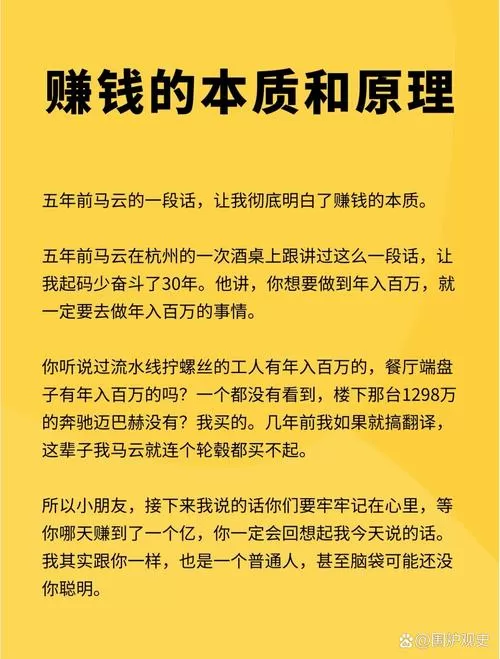 赚钱的本质和原理

五年前马云的一段话，让我彻底明白了赚钱的本质。

五年前马云在杭州的一次酒桌上跟讲过这么一段话，让我起码少奋斗了30年。他讲，你想要做到年入百万，就一定要去做年入百万的事情。

你听说过流水线拧螺丝的工人有年入百万的，餐厅端盘子有年入百万的吗？一个都没有看到，楼下那台1298万的奔驰迈巴赫没有？我买的。几年前我如果就搞翻译，这辈子我马云就连个轮毂都买不起。

所以小朋友，接下来我说的话你们要牢牢记在心里，等你哪天赚到了一个亿，你一定会回想起我今天说的话。我其实跟你一样，也是一个普通人，甚至脑袋可能还没你聪明。

@围炉观史